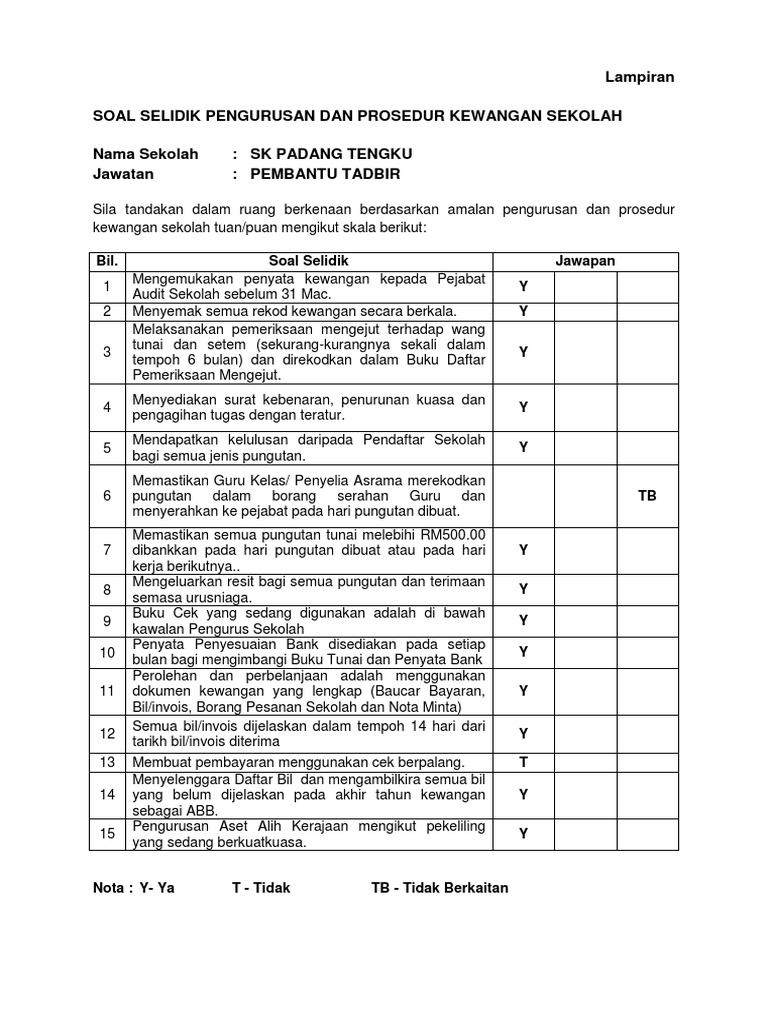 Lampiran

SOAL SELIDIK PENGURUSAN DAN PROSEDUR KEWANGAN SEKOLAH

Nama Sekolah : SK PADANG TENGKU
Jawatan : PEMBANTU TADBIR

Sila tandakan dalam ruang berkenaan berdasarkan amalan pengurusan dan prosedur kewangan sekolah tuan/puan mengikut skala berikut:

| Bil. | Soal Selidik | Jawapan | | |
|---|---|---|---|---|
| 1 | Mengemukakan penyata kewangan kepada Pejabat Audit Sekolah sebelum 31 Mac. | Y | | |
| 2 | Menyemak semua rekod kewangan secara berkala. | Y | | |
| 3 | Melaksanakan pemeriksaan mengejut terhadap wang tunai dan setem (sekurang-kurangnya sekali dalam tempoh 6 bulan) dan direkodkan dalam Buku Daftar Pemeriksaan Mengejut. | Y | | |
| 4 | Menyediakan surat kebenaran, penurunan kuasa dan pengagihan tugas dengan teratur. | Y | | |
| 5 | Mendapatkan kelulusan daripada Pendaftar Sekolah bagi semua jenis pungutan. | Y | | |
| 6 | Memastikan Guru Kelas/ Penyelia Asrama merekodkan pungutan dalam borang serahan Guru dan menyerahkan ke pejabat pada hari pungutan dibuat. | | | TB |
| 7 | Memastikan semua pungutan tunai melebihi RM500.00 dibankkan pada hari pungutan dibuat atau pada hari kerja berikutnya.. | Y | | |
| 8 | Mengeluarkan resit bagi semua pungutan dan terimaan semasa urusniaga. | Y | | |
| 9 | Buku Cek yang sedang digunakan adalah di bawah kawalan Pengurus Sekolah | Y | | |
| 10 | Penyata Penyesuaian Bank disediakan pada setiap bulan bagi mengimbangi Buku Tunai dan Penyata Bank | Y | | |
| 11 | Perolehan dan perbelanjaan adalah menggunakan dokumen kewangan yang lengkap (Baucar Bayaran, Bil/invois, Borang Pesanan Sekolah dan Nota Minta) | Y | | |
| 12 | Semua bil/invois dijelaskan dalam tempoh 14 hari dari tarikh bil/invois diterima | Y | | |
| 13 | Membuat pembayaran menggunakan cek berpalang. | T | | |
| 14 | Menyelenggara Daftar Bil dan mengambilkira semua bil yang belum dijelaskan pada akhir tahun kewangan sebagai ABB. | Y | | |
| 15 | Pengurusan Aset Alih Kerajaan mengikut pekeliling yang sedang berkuatkuasa. | Y | | |

Nota : Y- Ya T - Tidak TB - Tidak Berkaitan